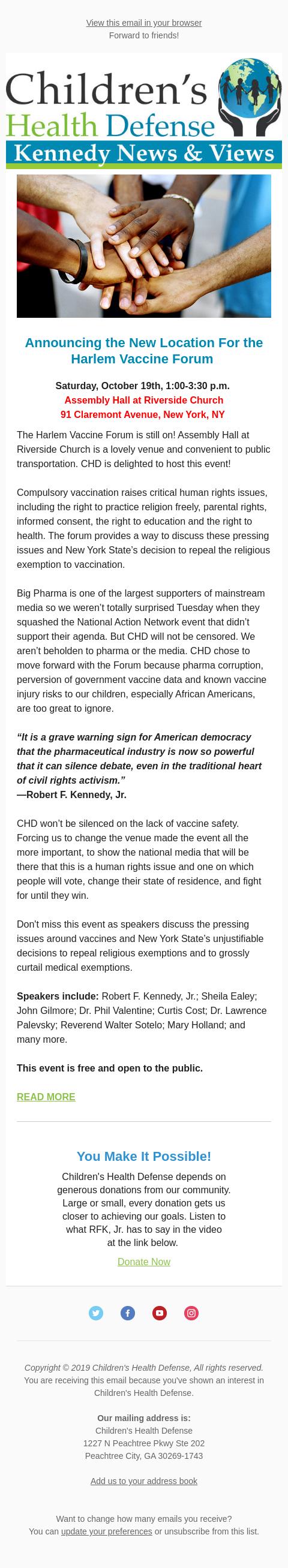 View this email in your browser
Forward to friends!

Children's
Health Defense
Kennedy News & Views

Announcing the New Location For the Harlem Vaccine Forum

Saturday, October 19th, 1:00-3:30 p.m.
Assembly Hall at Riverside Church
91 Claremont Avenue, New York, NY

The Harlem Vaccine Forum is still on! Assembly Hall at Riverside Church is a lovely venue and convenient to public transportation. CHD is delighted to host this event!

Compulsory vaccination raises critical human rights issues, including the right to practice religion freely, parental rights, informed consent, the right to education and the right to health. The forum provides a way to discuss these pressing issues and New York State's decision to repeal the religious exemption to vaccination.

Big Pharma is one of the largest supporters of mainstream media so we weren't totally surprised Tuesday when they squashed the National Action Network event that didn't support their agenda. But CHD will not be censored. We aren't beholden to pharma or the media. CHD chose to move forward with the Forum because pharma corruption, perversion of government vaccine data and known vaccine injury risks to our children, especially African Americans, are too great to ignore.

"It is a grave warning sign for American democracy that the pharmaceutical industry is now so powerful that it can silence debate, even in the traditional heart of civil rights activism."
—Robert F. Kennedy, Jr.

CHD won't be silenced on the lack of vaccine safety. Forcing us to change the venue made the event all the more important, to show the national media that will be there that this is a human rights issue and one on which people will vote, change their state of residence, and fight for until they win.

Don't miss this event as speakers discuss the pressing issues around vaccines and New York State's unjustifiable decisions to repeal religious exemptions and to grossly curtail medical exemptions.

Speakers include: Robert F. Kennedy, Jr.; Sheila Ealey; John Gilmore; Dr. Phil Valentine; Curtis Cost; Dr. Lawrence Palevsky; Reverend Walter Sotelo; Mary Holland; and many more.

This event is free and open to the public.

READ MORE

You Make It Possible!

Children's Health Defense depends on generous donations from our community. Large or small, every donation gets us closer to achieving our goals. Listen to what RFK, Jr. has to say in the video at the link below.

Donate Now

Copyright © 2019 Children's Health Defense, All rights reserved.
You are receiving this email because you've shown an interest in Children's Health Defense.

Our mailing address is:
Children's Health Defense
1227 N Peachtree Pkwy Ste 202
Peachtree City, GA 30269-1743

Add us to your address book

Want to change how many emails you receive?
You can update your preferences or unsubscribe from this list.